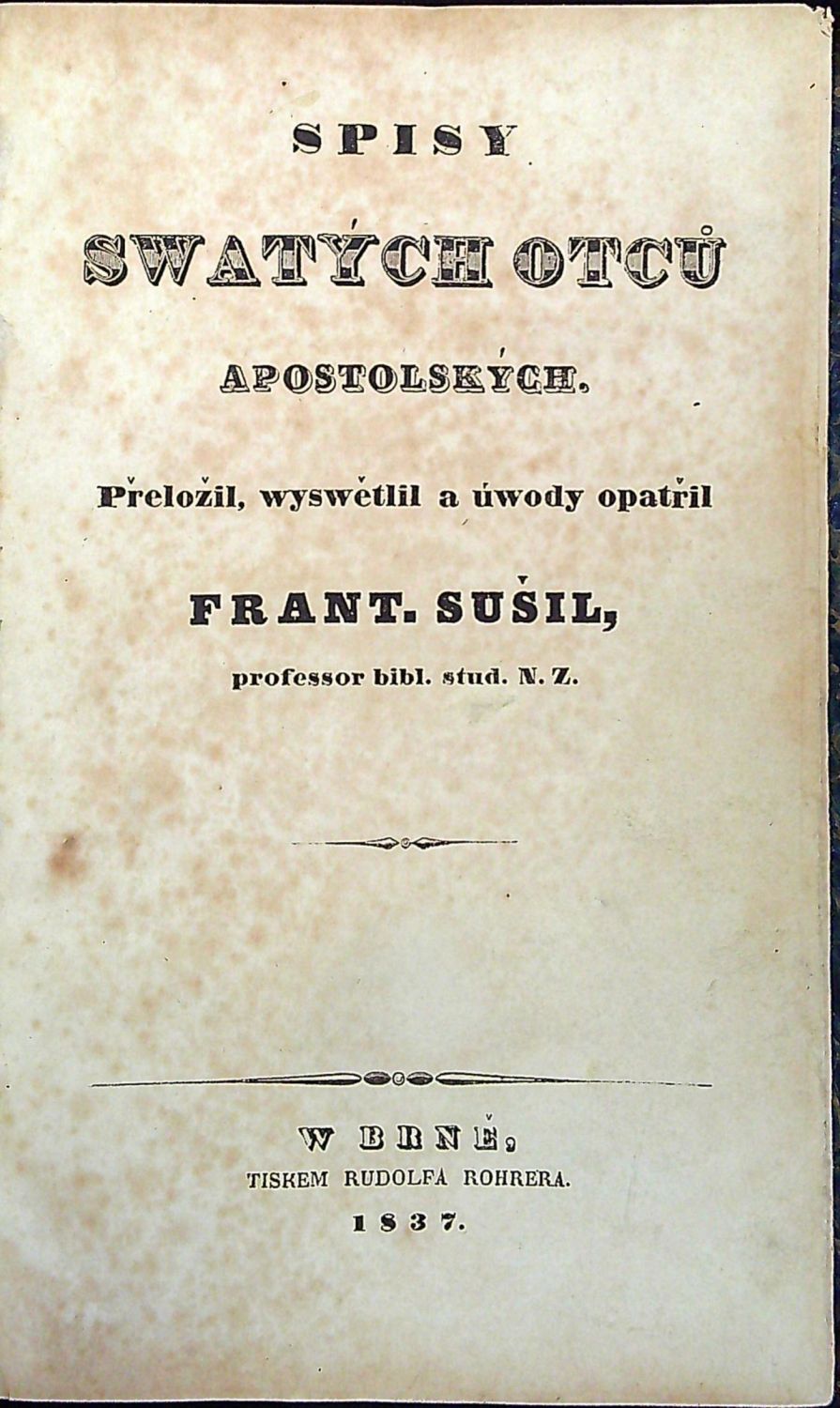 SPISY

SWATÝCH OTCŮ

APOSTOLSKÝCH.

Přeložil, wyswětlil a úwody opatřil

FRANT. SUŠIL,

professor bibl. stud. N. Z.

W BRNĚ,
TISKEM RUDOLFA ROHRERA.
1837.